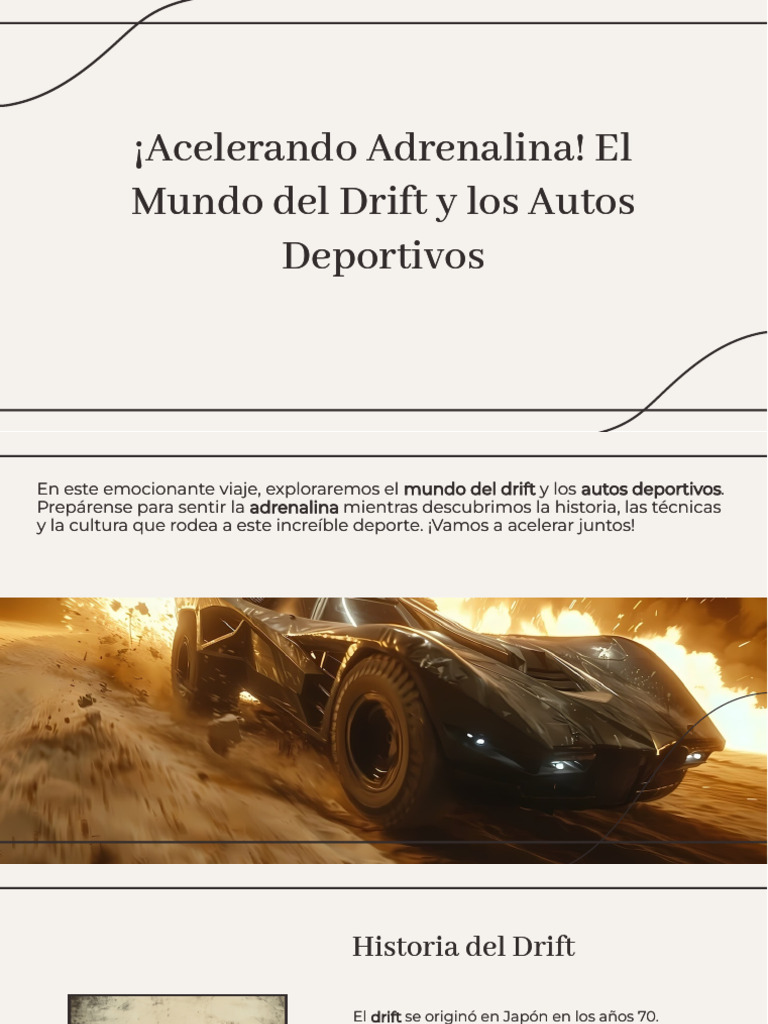 ¡Acelerando Adrenalina! El Mundo del Drift y los Autos Deportivos

En este emocionante viaje, exploraremos el mundo del drift y los autos deportivos. Prepárense para sentir la adrenalina mientras descubrimos la historia, las técnicas y la cultura que rodea a este increíble deporte. ¡Vamos a acelerar juntos!

Historia del Drift

El drift se originó en Japón en los años 70.